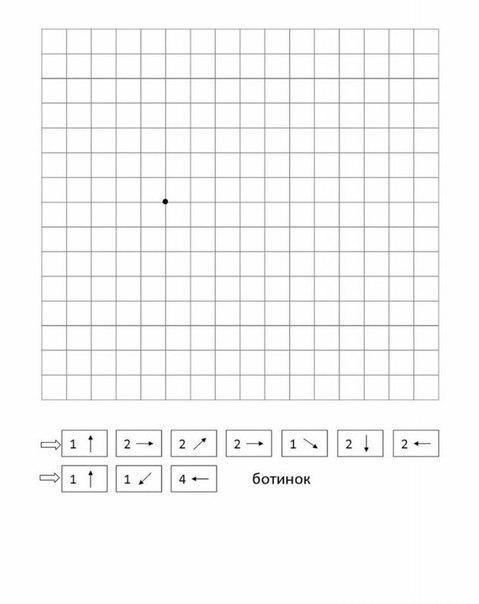 ⇨ 1 ↑ 2 → 2 ↗ 2 → 1 ↘ 2 ↓ 2 ←
⇨ 1 ↑ 1 ↙ 4 ←

ботинок